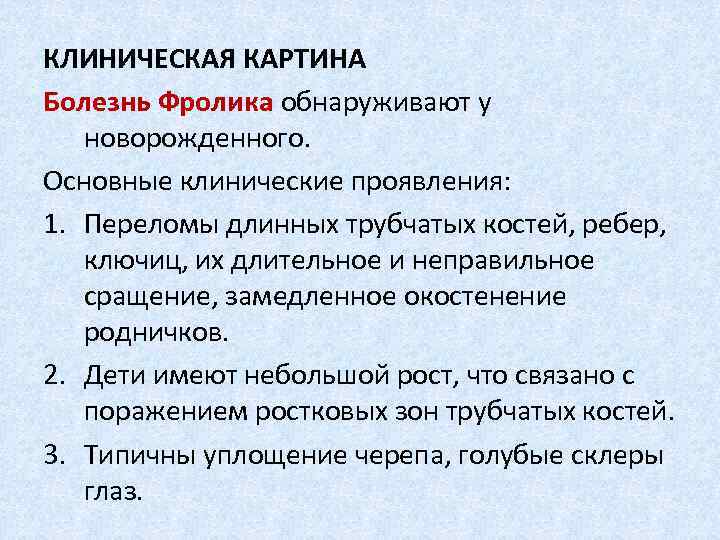 КЛИНИЧЕСКАЯ КАРТИНА

Болезнь Фролика обнаруживают у новорожденного.

Основные клинические проявления:

1. Переломы длинных трубчатых костей, ребер, ключиц, их длительное и неправильное сращение, замедленное окостенение родничков.
2. Дети имеют небольшой рост, что связано с поражением ростковых зон трубчатых костей.
3. Типичны уплощение черепа, голубые склеры глаз.